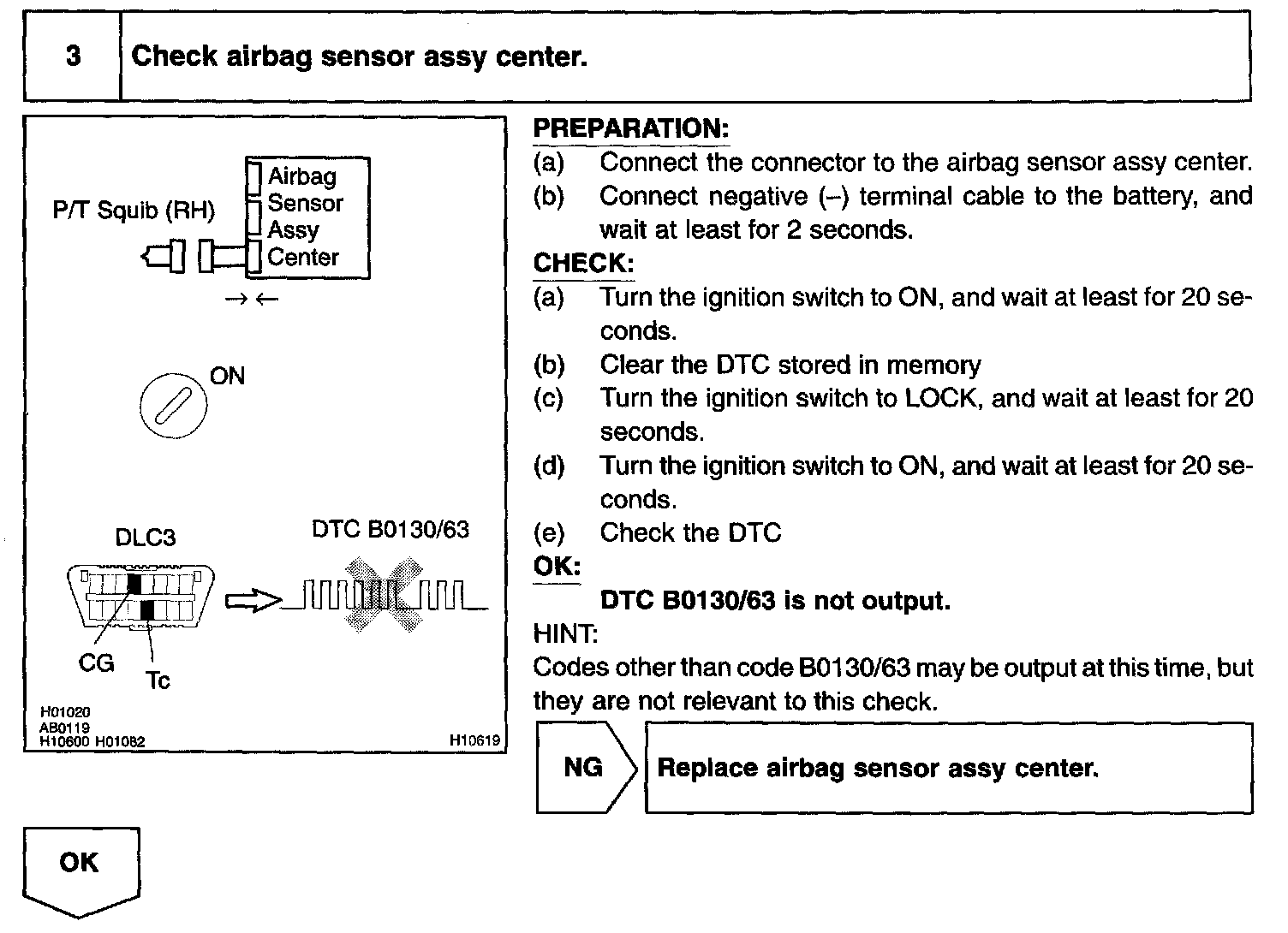 3 Check airbag sensor assy center.

P/T Squib (RH)

Airbag Sensor Assy Center

→ ←

ON

DLC3

DTC B0130/63

CG

Tc

H01020
AB0119
H10600 H01082

H10619

PREPARATION:
(a) Connect the connector to the airbag sensor assy center.
(b) Connect negative (–) terminal cable to the battery, and wait at least for 2 seconds.

CHECK:
(a) Turn the ignition switch to ON, and wait at least for 20 seconds.
(b) Clear the DTC stored in memory
(c) Turn the ignition switch to LOCK, and wait at least for 20 seconds.
(d) Turn the ignition switch to ON, and wait at least for 20 seconds.
(e) Check the DTC

OK:
DTC B0130/63 is not output.

HINT:
Codes other than code B0130/63 may be output at this time, but they are not relevant to this check.

NG

Replace airbag sensor assy center.

OK